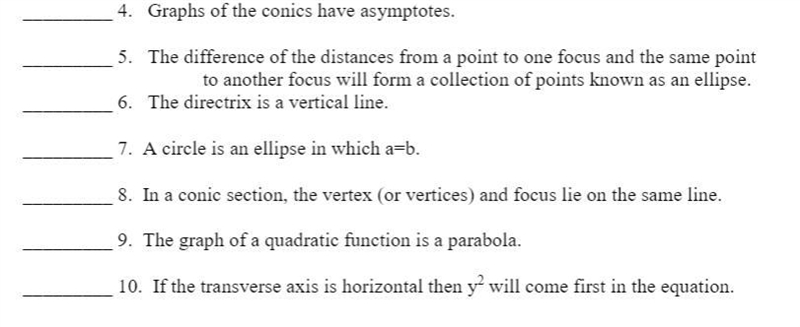 _________ 4. Graphs of the conics have asymptotes.

_________ 5. The difference of the distances from a point to one focus and the same point to another focus will form a collection of points known as an ellipse.

_________ 6. The directrix is a vertical line.

_________ 7. A circle is an ellipse in which a=b.

_________ 8. In a conic section, the vertex (or vertices) and focus lie on the same line.

_________ 9. The graph of a quadratic function is a parabola.

_________ 10. If the transverse axis is horizontal then $y^2$ will come first in the equation.